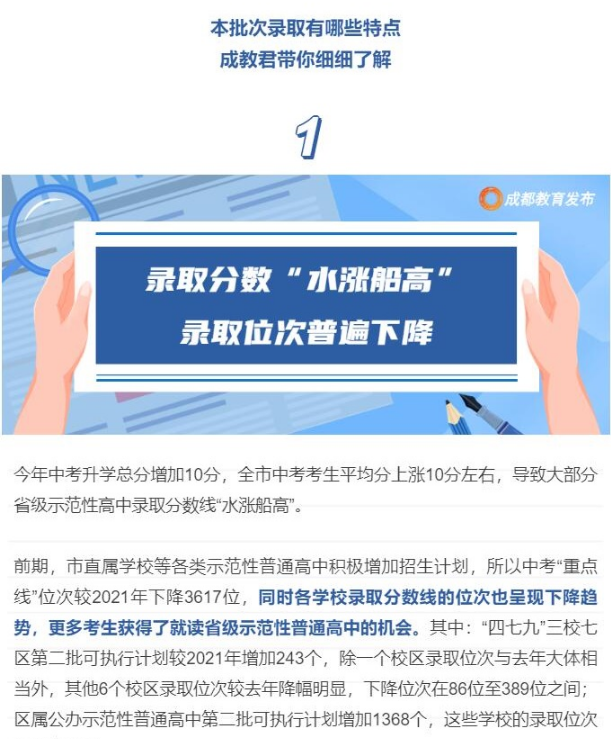 本批次录取有哪些特点
成教君带你细细了解

1

成都教育发布

录取分数“水涨船高”
录取位次普遍下降

今年中考升学总分增加10分，全市中考考生平均分上涨10分左右，导致大部分省级示范性高中录取分数线“水涨船高”。

前期，市直属学校等各类示范性普通高中积极增加招生计划，所以中考“重点线”位次较2021年下降3617位，同时各学校录取分数线的位次也呈现下降趋势，更多考生获得了就读省级示范性普通高中的机会。其中：“四七九”三校七区第二批可执行计划较2021年增加243个，除一个校区录取位次与去年大体相当外，其他6个校区录取位次较去年降幅明显，下降位次在86位至389位之间；区属公办示范性普通高中第二批可执行计划增加1368个，这些学校的录取位次